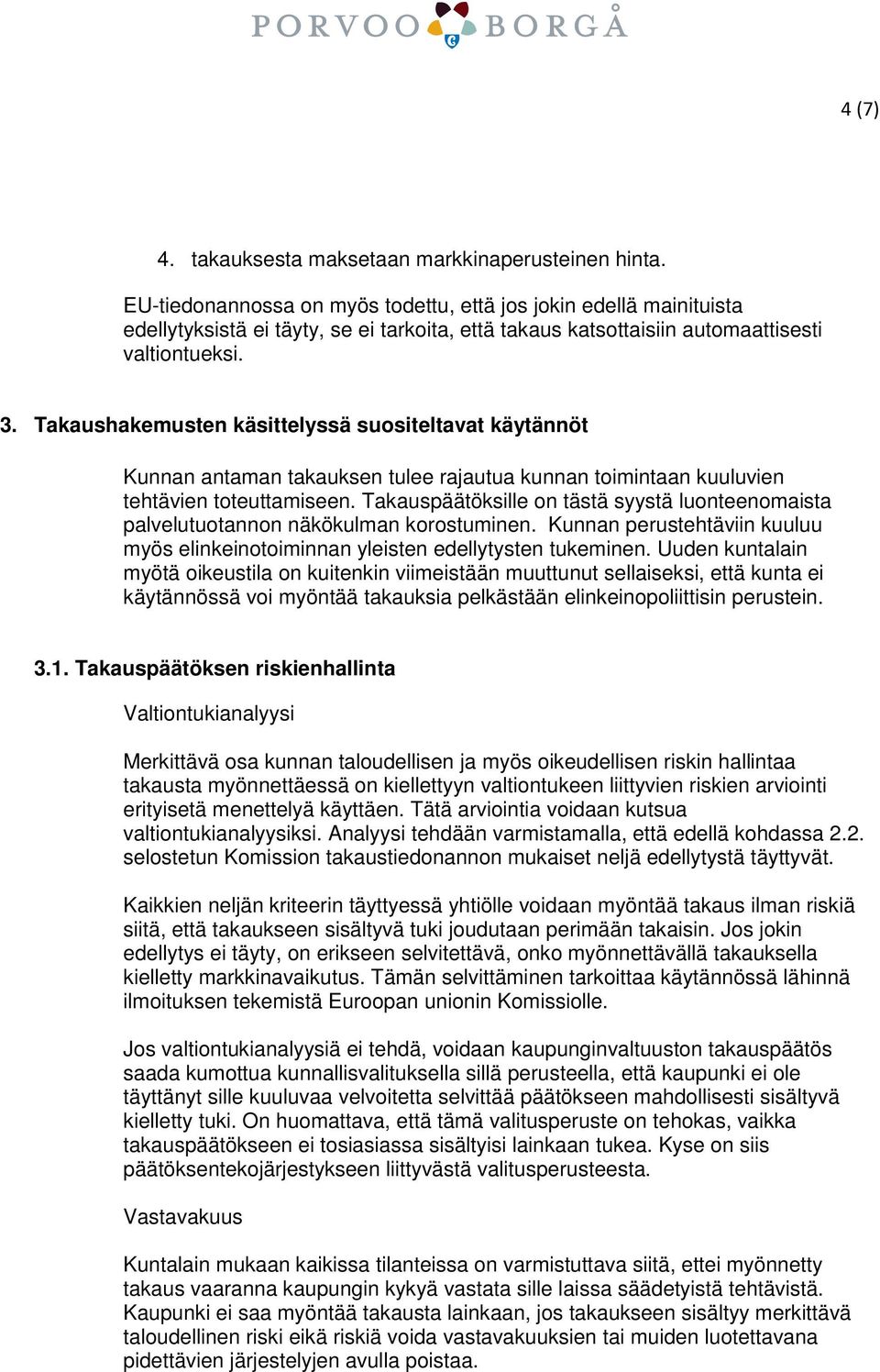 PORVOO BORGÅ

4 (7)

4. takauksesta maksetaan markkinaperusteinen hinta.

EU-tiedonannossa on myös todettu, että jos jokin edellä mainituista edellytyksistä ei täyty, se ei tarkoita, että takaus katsottaisiin automaattisesti valtiontueksi.

3. Takaushakemusten käsittelyssä suositeltavat käytännöt

Kunnan antaman takauksen tulee rajautua kunnan toimintaan kuuluvien tehtävien toteuttamiseen. Takauspäätöksille on tästä syystä luonteenomaista palvelutuotannon näkökulman korostuminen. Kunnan perustehtäviin kuuluu myös elinkeinotoiminnan yleisten edellytysten tukeminen. Uuden kuntalain myötä oikeustila on kuitenkin viimeistään muuttunut sellaiseksi, että kunta ei käytännössä voi myöntää takauksia pelkästään elinkeinopoliittisin perustein.

3.1. Takauspäätöksen riskienhallinta

Valtiontukianalyysi

Merkittävä osa kunnan taloudellisen ja myös oikeudellisen riskin hallintaa takausta myönnettäessä on kiellettyyn valtiontukeen liittyvien riskien arviointi erityisetä menettelyä käyttäen. Tätä arviointia voidaan kutsua valtiontukianalyysiksi. Analyysi tehdään varmistamalla, että edellä kohdassa 2.2. selostetun Komission takaustiedonannon mukaiset neljä edellytystä täyttyvät.

Kaikkien neljän kriteerin täyttyessä yhtiölle voidaan myöntää takaus ilman riskiä siitä, että takaukseen sisältyvä tuki joudutaan perimään takaisin. Jos jokin edellytys ei täyty, on erikseen selvitettävä, onko myönnettävällä takauksella kielletty markkinavaikutus. Tämän selvittäminen tarkoittaa käytännössä lähinnä ilmoituksen tekemistä Euroopan unionin Komissiolle.

Jos valtiontukianalyysiä ei tehdä, voidaan kaupunginvaltuuston takauspäätös saada kumottua kunnallisvalituksella sillä perusteella, että kaupunki ei ole täyttänyt sille kuuluvaa velvoitetta selvittää päätökseen mahdollisesti sisältyvä kielletty tuki. On huomattava, että tämä valitusperuste on tehokas, vaikka takauspäätökseen ei tosiasiassa sisältyisi lainkaan tukea. Kyse on siis päätöksentekojärjestykseen liittyvästä valitusperusteesta.

Vastavakuus

Kuntalain mukaan kaikissa tilanteissa on varmistuttava siitä, ettei myönnetty takaus vaaranna kaupungin kykyä vastata sille laissa säädetyistä tehtävistä. Kaupunki ei saa myöntää takausta lainkaan, jos takaukseen sisältyy merkittävä taloudellinen riski eikä riskiä voida vastavakuuksien tai muiden luotettavana pidettävien järjestelyjen avulla poistaa.